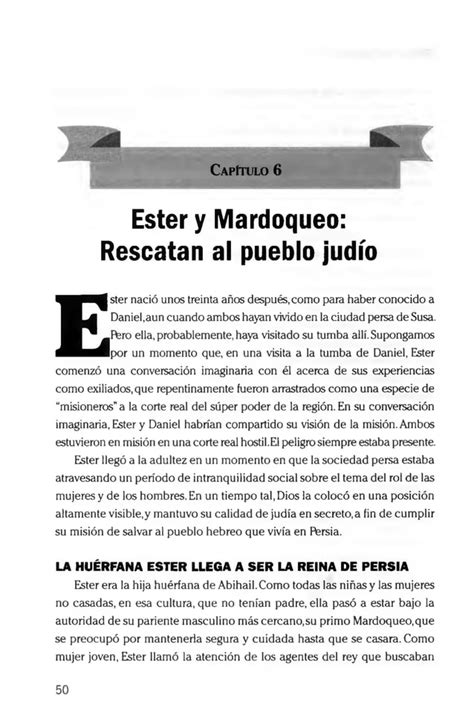 CAPÍTULO 6

Ester y Mardoqueo: Rescatan al pueblo judío

Ester nació unos treinta años después, como para haber conocido a Daniel, aun cuando ambos hayan vivido en la ciudad persa de Susa. Pero ella, probablemente, haya visitado su tumba allí. Supongamos por un momento que, en una visita a la tumba de Daniel, Ester comenzó una conversación imaginaria con él acerca de sus experiencias como exiliados, que repentinamente fueron arrastrados como una especie de "misioneros" a la corte real del súper poder de la región. En su conversación imaginaria, Ester y Daniel habrían compartido su visión de la misión. Ambos estuvieron en misión en una corte real hostil. El peligro siempre estaba presente.

Ester llegó a la adultez en un momento en que la sociedad persa estaba atravesando un período de intranquilidad social sobre el tema del rol de las mujeres y de los hombres. En un tiempo tal, Dios la colocó en una posición altamente visible, y mantuvo su calidad de judía en secreto, a fin de cumplir su misión de salvar al pueblo hebreo que vivía en Persia.

LA HUÉRFANA ESTER LLEGA A SER LA REINA DE PERSIA

Ester era la hija huérfana de Abihail. Como todas las niñas y las mujeres no casadas, en esa cultura, que no tenían padre, ella pasó a estar bajo la autoridad de su pariente masculino más cercano, su primo Mardoqueo, que se preocupó por mantenerla segura y cuidada hasta que se casara. Como mujer joven, Ester llamó la atención de los agentes del rey que buscaban

50